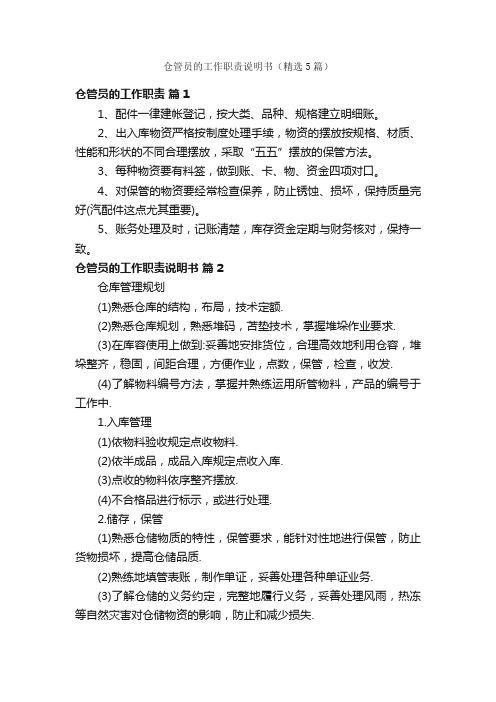 仓管员的工作职责说明书（精选5篇）

仓管员的工作职责 篇1

1、配件一律建帐登记，按大类、品种、规格建立明细账。

2、出入库物资严格按制度处理手续，物资的摆放按规格、材质、性能和形状的不同合理摆放，采取“五五”摆放的保管方法。

3、每种物资要有料签，做到账、卡、物、资金四项对口。

4、对保管的物资要经常检查保养，防止锈蚀、损坏，保持质量完好(汽配件这点尤其重要)。

5、账务处理及时，记账清楚，库存资金定期与财务核对，保持一致。

仓管员的工作职责说明书 篇2

仓库管理规划

(1)熟悉仓库的结构，布局，技术定额.

(2)熟悉仓库规划，熟悉堆码，苫垫技术，掌握堆垛作业要求.

(3)在库容使用上做到:妥善地安排货位，合理高效地利用仓容，堆垛整齐，稳固，间距合理，方便作业，点数，保管，检查，收发.

(4)了解物料编号方法，掌握并熟练运用所管物料，产品的编号于工作中.

1.入库管理

(1)依物料验收规定点收物料.

(2)依半成品，成品入库规定点收入库.

(3)点收的物料依序整齐摆放.

(4)不合格品进行标示，或进行处理.

2.储存，保管

(1)熟悉仓储物质的特性，保管要求，能针对性地进行保管，防止货物损坏，提高仓储品质.

(2)熟练地填管表账，制作单证，妥善处理各种单证业务.

(3)了解仓储的义务约定，完整地履行义务，妥善处理风雨，热冻等自然灾害对仓储物资的影响，防止和减少损失.